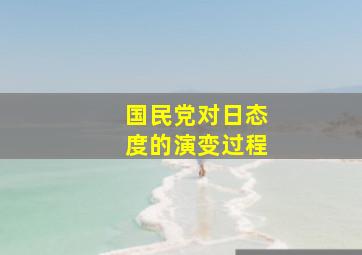 国民党对日态度的演变过程